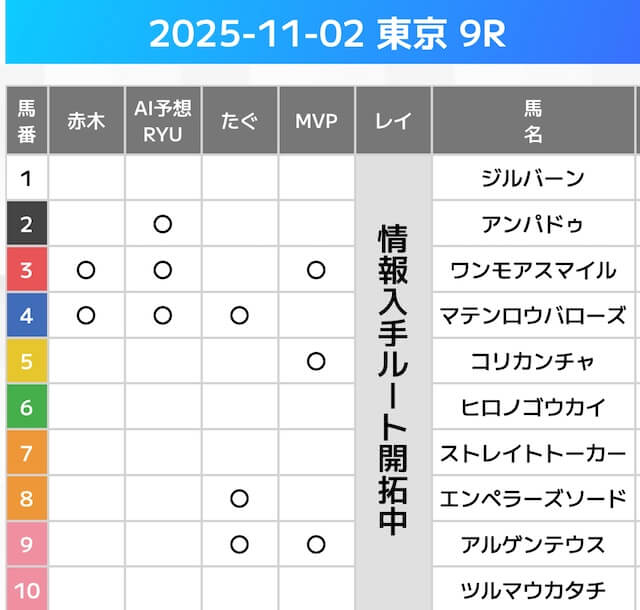 2025-11-02 東京 9R

| 馬番 | 赤木 | AI予想RYU | たぐ | MVP | レイ | 馬名 |
|---|---|---|---|---|---|---|
| 1 | | | | | 情報入手ルート開拓中 | ジルバーン |
| 2 | | ○ | | | | アンパドゥ |
| 3 | ○ | ○ | | ○ | | ワンモアスマイル |
| 4 | ○ | ○ | ○ | | | マテンロウバローズ |
| 5 | | | | ○ | | コリカンチャ |
| 6 | | | | | | ヒロノゴウカイ |
| 7 | | | | | | ストレイトトーカー |
| 8 | | | ○ | | | エンペラーズソード |
| 9 | | | ○ | ○ | | アルゲンテウス |
| 10 | | | | | | ツルマウカタチ |